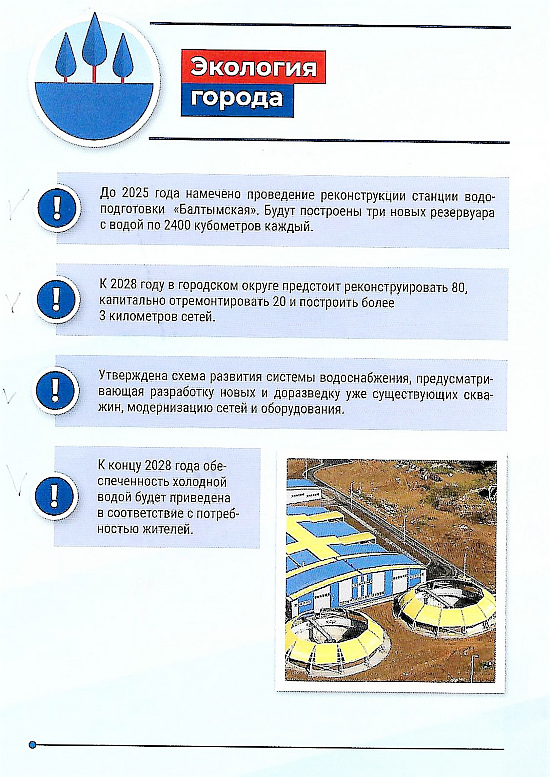 Экология города

!

До 2025 года намечено проведение реконструкции станции водоподготовки «Балтымская». Будут построены три новых резервуара с водой по 2400 кубометров каждый.

!

К 2028 году в городском округе предстоит реконструировать 80, капитально отремонтировать 20 и построить более 3 километров сетей.

!

Утверждена схема развития системы водоснабжения, предусматривающая разработку новых и доразведку уже существующих скважин, модернизацию сетей и оборудования.

!

К концу 2028 года обеспеченность холодной водой будет приведена в соответствие с потребностью жителей.